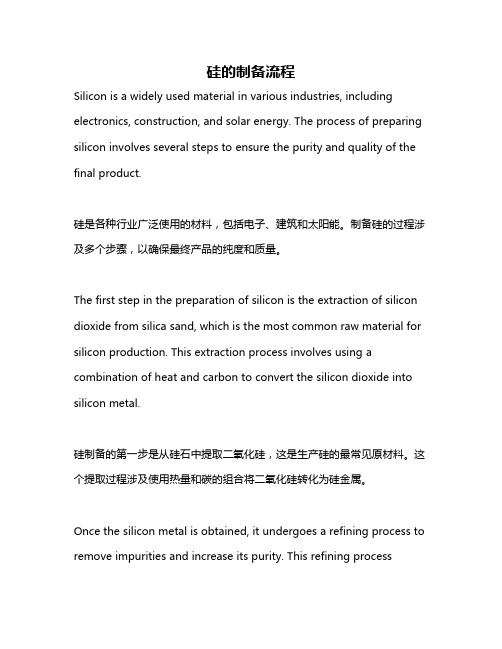 硅的制备流程

Silicon is a widely used material in various industries, including electronics, construction, and solar energy. The process of preparing silicon involves several steps to ensure the purity and quality of the final product.

硅是各种行业广泛使用的材料，包括电子、建筑和太阳能。制备硅的过程涉及多个步骤，以确保最终产品的纯度和质量。

The first step in the preparation of silicon is the extraction of silicon dioxide from silica sand, which is the most common raw material for silicon production. This extraction process involves using a combination of heat and carbon to convert the silicon dioxide into silicon metal.

硅制备的第一步是从硅石中提取二氧化硅，这是生产硅的最常见原材料。这个提取过程涉及使用热量和碳的组合将二氧化硅转化为硅金属。

Once the silicon metal is obtained, it undergoes a refining process to remove impurities and increase its purity. This refining process